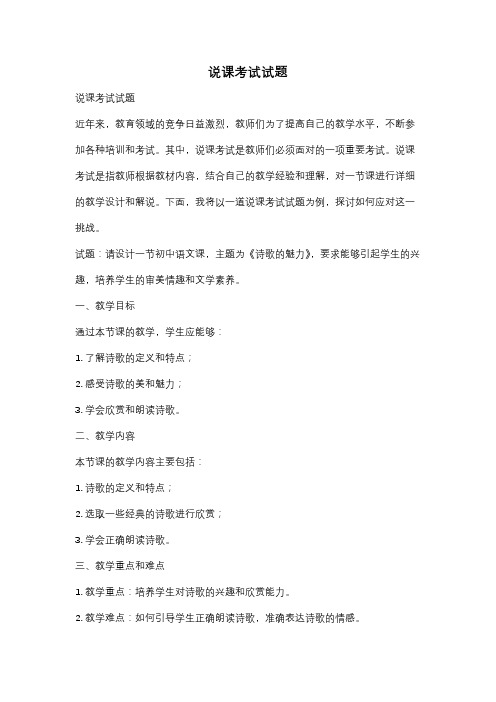 说课考试试题

说课考试试题

近年来，教育领域的竞争日益激烈，教师们为了提高自己的教学水平，不断参加各种培训和考试。其中，说课考试是教师们必须面对的一项重要考试。说课考试是指教师根据教材内容，结合自己的教学经验和理解，对一节课进行详细的教学设计和解说。下面，我将以一道说课考试试题为例，探讨如何应对这一挑战。

试题：请设计一节初中语文课，主题为《诗歌的魅力》，要求能够引起学生的兴趣，培养学生的审美情趣和文学素养。

一、教学目标

通过本节课的教学，学生应能够：

1. 了解诗歌的定义和特点；

2. 感受诗歌的美和魅力；

3. 学会欣赏和朗读诗歌。

二、教学内容

本节课的教学内容主要包括：

1. 诗歌的定义和特点；

2. 选取一些经典的诗歌进行欣赏；

3. 学会正确朗读诗歌。

三、教学重点和难点

1. 教学重点：培养学生对诗歌的兴趣和欣赏能力。

2. 教学难点：如何引导学生正确朗读诗歌，准确表达诗歌的情感。